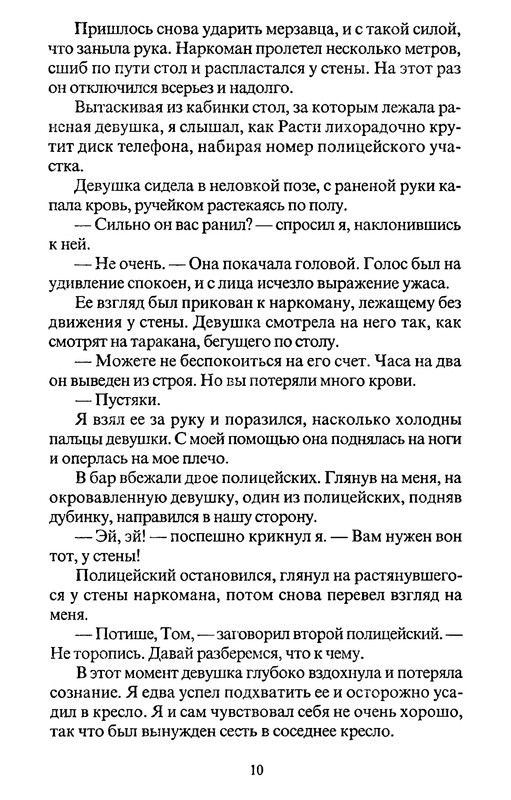 Пришлось снова ударить мерзавца, и с такой силой, что заныла рука. Наркоман пролетел несколько метров, сшиб по пути стол и распластался у стены. На этот раз он отключился всерьез и надолго.

Вытаскивая из кабинки стол, за которым лежала раненая девушка, я слышал, как Расти лихорадочно крутит диск телефона, набирая номер полицейского участка.

Девушка сидела в неловкой позе, с раненой руки капала кровь, ручейком растекаясь по полу.

— Сильно он вас ранил? — спросил я, наклонившись к ней.

— Не очень. — Она покачала головой. Голос был на удивление спокоен, и с лица исчезло выражение ужаса.

Ее взгляд был прикован к наркоману, лежащему без движения у стены. Девушка смотрела на него так, как смотрят на таракана, бегущего по столу.

— Можете не беспокоиться на его счет. Часа на два он выведен из строя. Но вы потеряли много крови.

— Пустяки.

Я взял ее за руку и поразился, насколько холодны пальцы девушки. С моей помощью она поднялась на ноги и оперлась на мое плечо.

В бар вбежали двое полицейских. Глянув на меня, на окровавленную девушку, один из полицейских, подняв дубинку, направился в нашу сторону.

— Эй, эй! — поспешно крикнул я. — Вам нужен вон тот, у стены!

Полицейский остановился, глянул на растянувшегося у стены наркомана, потом снова перевел взгляд на меня.

— Потише, Том, — заговорил второй полицейский. — Не торопись. Давай разберемся, что к чему.

В этот момент девушка глубоко вздохнула и потеряла сознание. Я едва успел подхватить ее и осторожно усадил в кресло. Я и сам чувствовал себя не очень хорошо, так что был вынужден сесть в соседнее кресло.

10